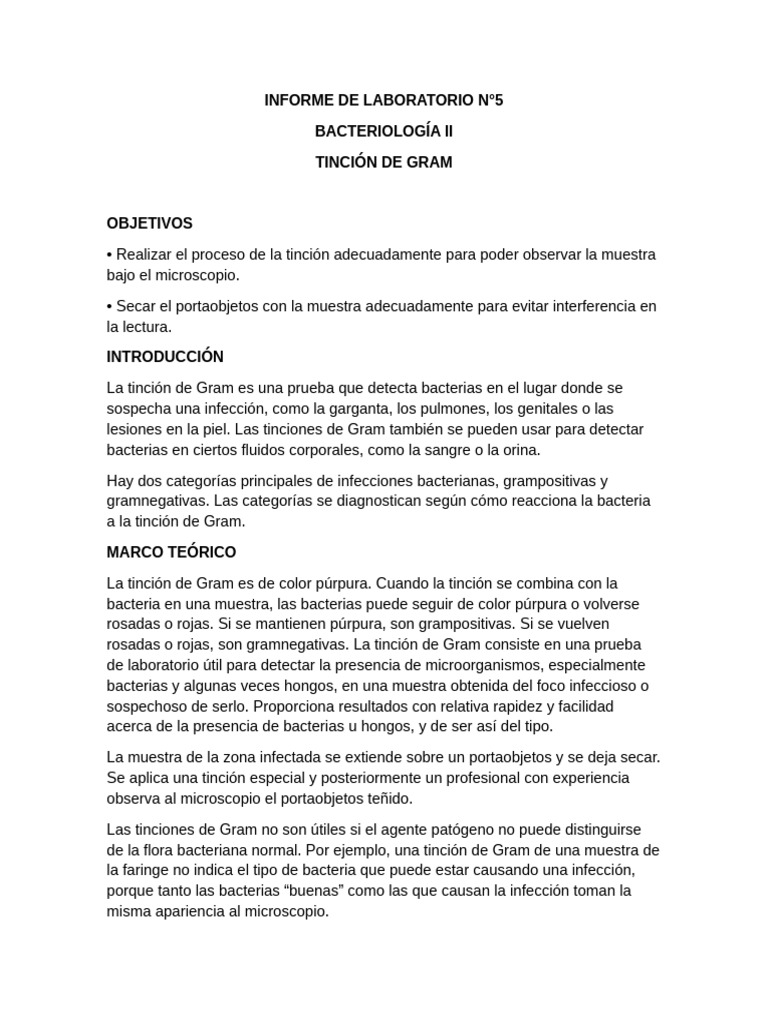 INFORME DE LABORATORIO N°5

BACTERIOLOGÍA II

TINCIÓN DE GRAM

OBJETIVOS

• Realizar el proceso de la tinción adecuadamente para poder observar la muestra bajo el microscopio.

• Secar el portaobjetos con la muestra adecuadamente para evitar interferencia en la lectura.

INTRODUCCIÓN

La tinción de Gram es una prueba que detecta bacterias en el lugar donde se sospecha una infección, como la garganta, los pulmones, los genitales o las lesiones en la piel. Las tinciones de Gram también se pueden usar para detectar bacterias en ciertos fluidos corporales, como la sangre o la orina.

Hay dos categorías principales de infecciones bacterianas, grampositivas y gramnegativas. Las categorías se diagnostican según cómo reacciona la bacteria a la tinción de Gram.

MARCO TEÓRICO

La tinción de Gram es de color púrpura. Cuando la tinción se combina con la bacteria en una muestra, las bacterias puede seguir de color púrpura o volverse rosadas o rojas. Si se mantienen púrpura, son grampositivas. Si se vuelven rosadas o rojas, son gramnegativas. La tinción de Gram consiste en una prueba de laboratorio útil para detectar la presencia de microorganismos, especialmente bacterias y algunas veces hongos, en una muestra obtenida del foco infeccioso o sospechoso de serlo. Proporciona resultados con relativa rapidez y facilidad acerca de la presencia de bacterias u hongos, y de ser así del tipo.

La muestra de la zona infectada se extiende sobre un portaobjetos y se deja secar. Se aplica una tinción especial y posteriormente un profesional con experiencia observa al microscopio el portaobjetos teñido.

Las tinciones de Gram no son útiles si el agente patógeno no puede distinguirse de la flora bacteriana normal. Por ejemplo, una tinción de Gram de una muestra de la faringe no indica el tipo de bacteria que puede estar causando una infección, porque tanto las bacterias “buenas” como las que causan la infección toman la misma apariencia al microscopio.